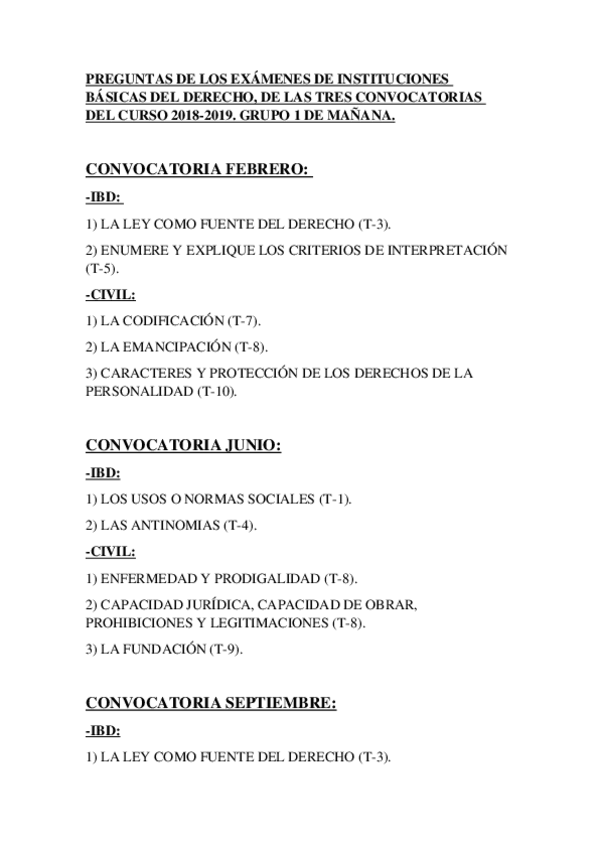 PREGUNTAS DE LOS EXÁMENES DE INSTITUCIONES BÁSICAS DEL DERECHO, DE LAS TRES CONVOCATORIAS DEL CURSO 2018-2019. GRUPO 1 DE MAÑANA.

CONVOCATORIA FEBRERO:

-IBD:

1) LA LEY COMO FUENTE DEL DERECHO (T-3).

2) ENUMERE Y EXPLIQUE LOS CRITERIOS DE INTERPRETACIÓN (T-5).

-CIVIL:

1) LA CODIFICACIÓN (T-7).

2) LA EMANCIPACIÓN (T-8).

3) CARACTERES Y PROTECCIÓN DE LOS DERECHOS DE LA PERSONALIDAD (T-10).

CONVOCATORIA JUNIO:

-IBD:

1) LOS USOS O NORMAS SOCIALES (T-1).

2) LAS ANTINOMIAS (T-4).

-CIVIL:

1) ENFERMEDAD Y PRODIGALIDAD (T-8).

2) CAPACIDAD JURÍDICA, CAPACIDAD DE OBRAR, PROHIBICIONES Y LEGITIMACIONES (T-8).

3) LA FUNDACIÓN (T-9).

CONVOCATORIA SEPTIEMBRE:

-IBD:

1) LA LEY COMO FUENTE DEL DERECHO (T-3).